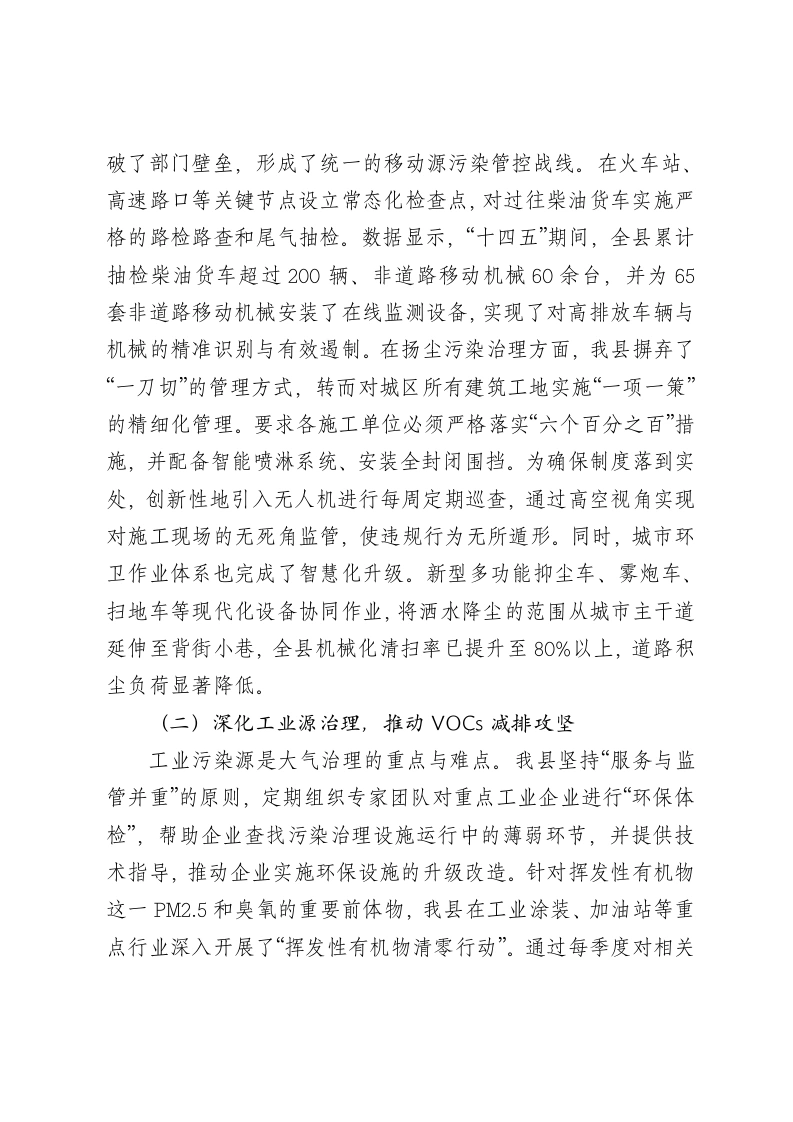 破了部门壁垒，形成了统一的移动源污染管控战线。在火车站、高速路口等关键节点设立常态化检查点，对过往柴油货车实施严格的路检路查和尾气抽检。数据显示，“十四五”期间，全县累计抽检柴油货车超过200辆、非道路移动机械60余台，并为65套非道路移动机械安装了在线监测设备，实现了对高排放车辆与机械的精准识别与有效遏制。在扬尘污染治理方面，我县摒弃了“一刀切”的管理方式，转而对城区所有建筑工地实施“一项一策”的精细化管理。要求各施工单位必须严格落实“六个百分之百”措施，并配备智能喷淋系统、安装全封闭围挡。为确保制度落到实处，创新性地引入无人机进行每周定期巡查，通过高空视角实现对施工现场的无死角监管，使违规行为无所遁形。同时，城市环卫作业体系也完成了智慧化升级。新型多功能抑尘车、雾炮车、扫地车等现代化设备协同作业，将洒水降尘的范围从城市主干道延伸至背街小巷，全县机械化清扫率已提升至80%以上，道路积尘负荷显著降低。

（二）深化工业源治理，推动VOCs减排攻坚

工业污染源是大气治理的重点与难点。我县坚持“服务与监管并重”的原则，定期组织专家团队对重点工业企业进行“环保体检”，帮助企业查找污染治理设施运行中的薄弱环节，并提供技术指导，推动企业实施环保设施的升级改造。针对挥发性有机物这一PM2.5和臭氧的重要前体物，我县在工业涂装、加油站等重点行业深入开展了“挥发性有机物清零行动”。通过每季度对相关